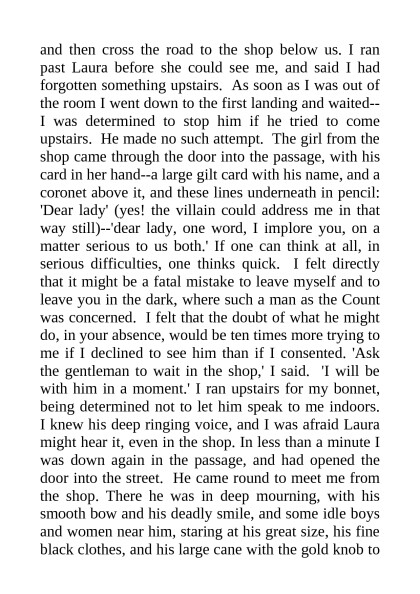 and then cross the road to the shop below us. I ran past Laura before she could see me, and said I had forgotten something upstairs. As soon as I was out of the room I went down to the first landing and waited--I was determined to stop him if he tried to come upstairs. He made no such attempt. The girl from the shop came through the door into the passage, with his card in her hand--a large gilt card with his name, and a coronet above it, and these lines underneath in pencil: 'Dear lady' (yes! the villain could address me in that way still)--'dear lady, one word, I implore you, on a matter serious to us both.' If one can think at all, in serious difficulties, one thinks quick. I felt directly that it might be a fatal mistake to leave myself and to leave you in the dark, where such a man as the Count was concerned. I felt that the doubt of what he might do, in your absence, would be ten times more trying to me if I declined to see him than if I consented. 'Ask the gentleman to wait in the shop,' I said. 'I will be with him in a moment.' I ran upstairs for my bonnet, being determined not to let him speak to me indoors. I knew his deep ringing voice, and I was afraid Laura might hear it, even in the shop. In less than a minute I was down again in the passage, and had opened the door into the street. He came round to meet me from the shop. There he was in deep mourning, with his smooth bow and his deadly smile, and some idle boys and women near him, staring at his great size, his fine black clothes, and his large cane with the gold knob to